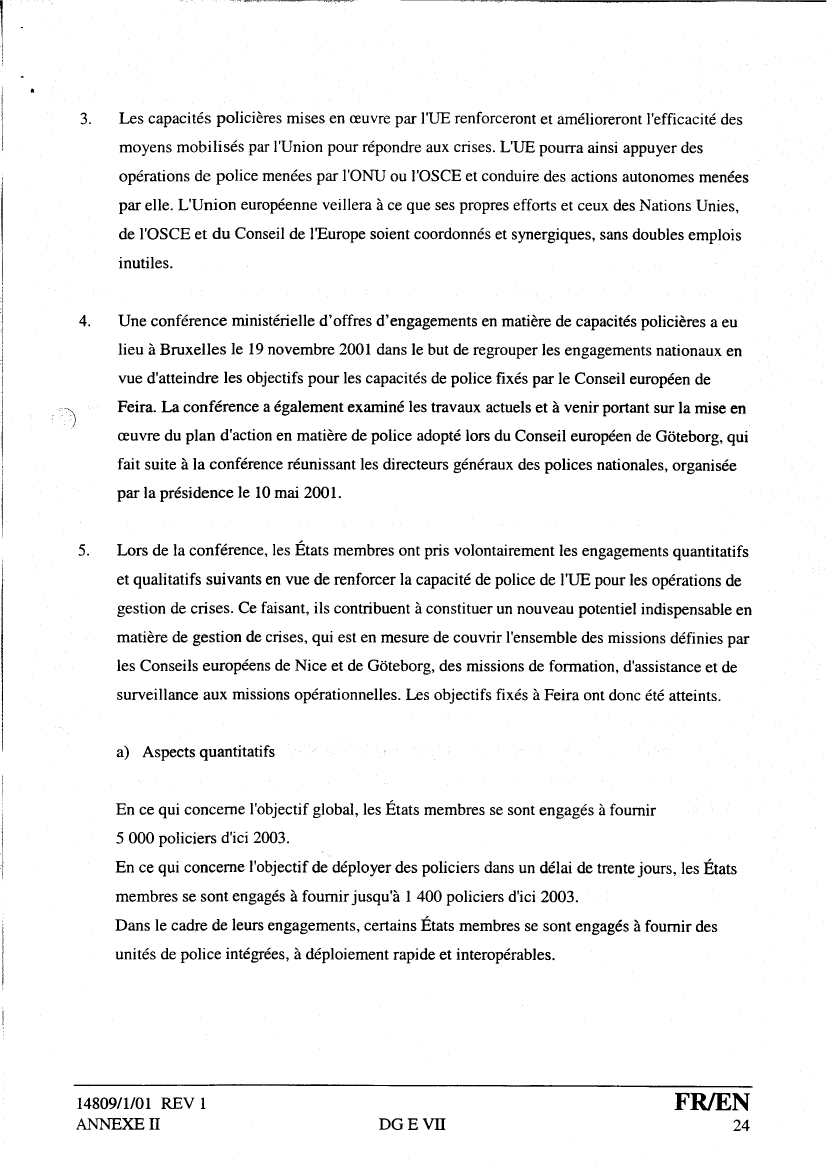 3. Les capacités policières mises en œuvre par l'UE renforceront et amélioreront l'efficacité des moyens mobilisés par l'Union pour répondre aux crises. L'UE pourra ainsi appuyer des opérations de police menées par l'ONU ou l'OSCE et conduire des actions autonomes menées par elle. L'Union européenne veillera à ce que ses propres efforts et ceux des Nations Unies, de l'OSCE et du Conseil de l'Europe soient coordonnés et synergiques, sans doubles emplois inutiles.

4. Une conférence ministérielle d'offres d'engagements en matière de capacités policières a eu lieu à Bruxelles le 19 novembre 2001 dans le but de regrouper les engagements nationaux en vue d'atteindre les objectifs pour les capacités de police fixés par le Conseil européen de Feira. La conférence a également examiné les travaux actuels et à venir portant sur la mise en œuvre du plan d'action en matière de police adopté lors du Conseil européen de Göteborg, qui fait suite à la conférence réunissant les directeurs généraux des polices nationales, organisée par la présidence le 10 mai 2001.

5. Lors de la conférence, les États membres ont pris volontairement les engagements quantitatifs et qualitatifs suivants en vue de renforcer la capacité de police de l'UE pour les opérations de gestion de crises. Ce faisant, ils contribuent à constituer un nouveau potentiel indispensable en matière de gestion de crises, qui est en mesure de couvrir l'ensemble des missions définies par les Conseils européens de Nice et de Göteborg, des missions de formation, d'assistance et de surveillance aux missions opérationnelles. Les objectifs fixés à Feira ont donc été atteints.

a) Aspects quantitatifs

En ce qui concerne l'objectif global, les États membres se sont engagés à fournir 5 000 policiers d'ici 2003.
En ce qui concerne l'objectif de déployer des policiers dans un délai de trente jours, les États membres se sont engagés à fournir jusqu'à 1 400 policiers d'ici 2003.
Dans le cadre de leurs engagements, certains États membres se sont engagés à fournir des unités de police intégrées, à déploiement rapide et interopérables.

14809/1/01 REV 1
ANNEXE II
DG E VII
FR/EN
24